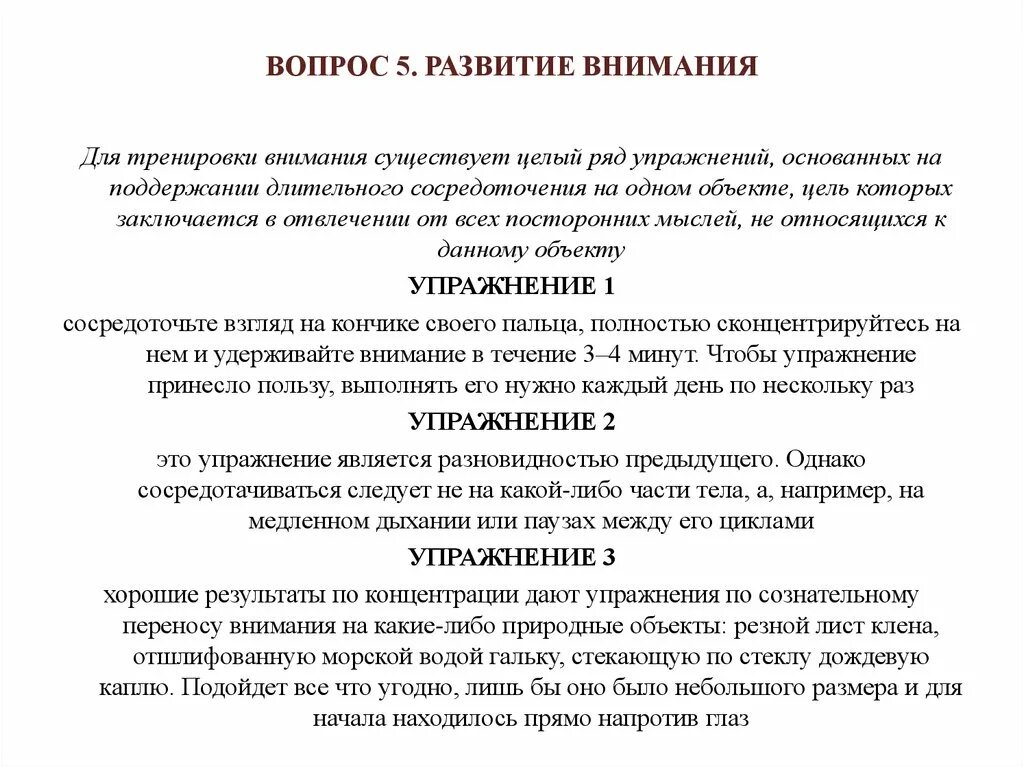 ВОПРОС 5. РАЗВИТИЕ ВНИМАНИЯ

Для тренировки внимания существует целый ряд упражнений, основанных на поддержании длительного сосредоточения на одном объекте, цель которых заключается в отвлечении от всех посторонних мыслей, не относящихся к данному объекту

УПРАЖНЕНИЕ 1

сосредоточьте взгляд на кончике своего пальца, полностью сконцентрируйтесь на нем и удерживайте внимание в течение 3–4 минут. Чтобы упражнение принесло пользу, выполнять его нужно каждый день по нескольку раз

УПРАЖНЕНИЕ 2

это упражнение является разновидностью предыдущего. Однако сосредотачиваться следует не на какой-либо части тела, а, например, на медленном дыхании или паузах между его циклами

УПРАЖНЕНИЕ 3

хорошие результаты по концентрации дают упражнения по сознательному переносу внимания на какие-либо природные объекты: резной лист клена, отшлифованную морской водой гальку, стекающую по стеклу дождевую каплю. Подойдет все что угодно, лишь бы оно было небольшого размера и для начала находилось прямо напротив глаз